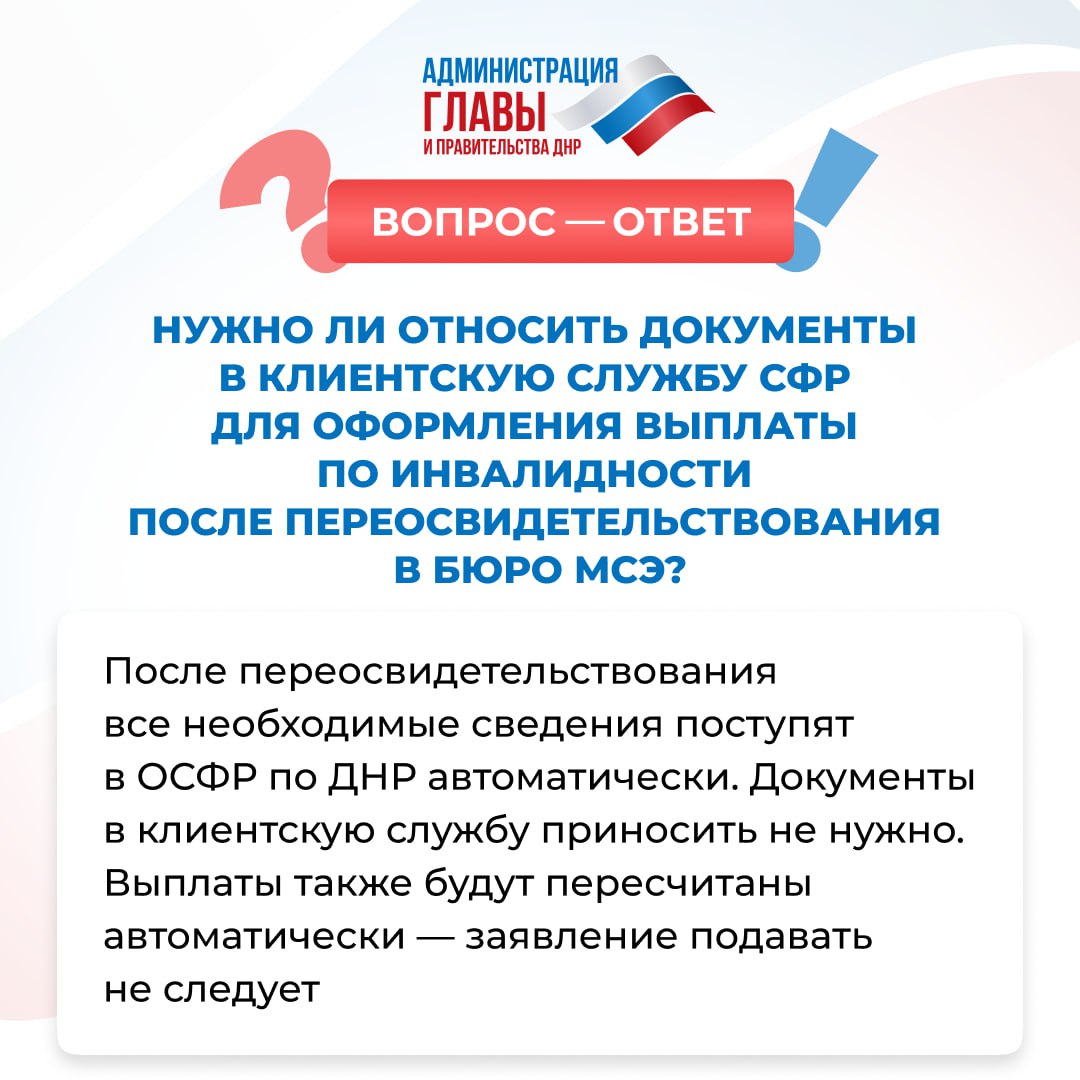 АДМИНИСТРАЦИЯ
ГЛАВЫ
И ПРАВИТЕЛЬСТВА ДНР

ВОПРОС — ОТВЕТ

НУЖНО ЛИ ОТНОСИТЬ ДОКУМЕНТЫ В КЛИЕНТСКУЮ СЛУЖБУ СФР ДЛЯ ОФОРМЛЕНИЯ ВЫПЛАТЫ ПО ИНВАЛИДНОСТИ ПОСЛЕ ПЕРЕОСВИДЕТЕЛЬСТВОВАНИЯ В БЮРО МСЭ?

После переосвидетельствования все необходимые сведения поступят в ОСФР по ДНР автоматически. Документы в клиентскую службу приносить не нужно. Выплаты также будут пересчитаны автоматически — заявление подавать не следует